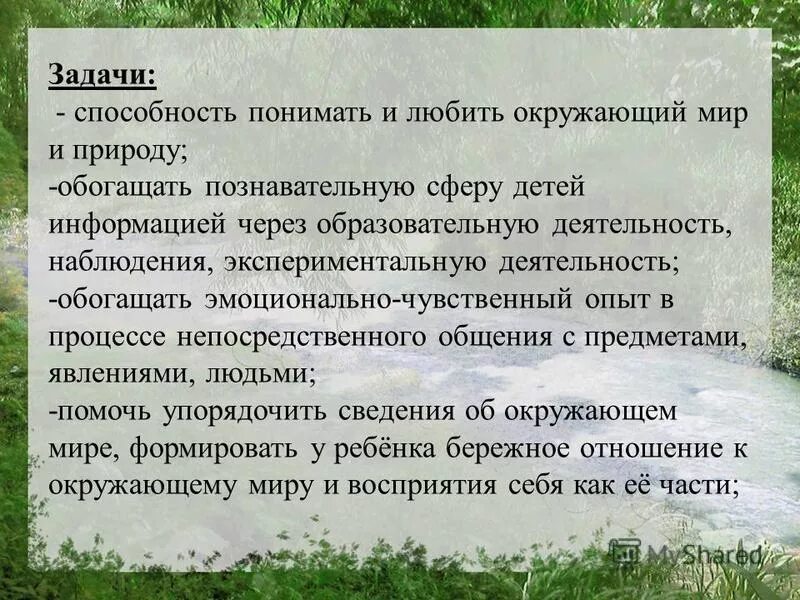 Задачи:
- способность понимать и любить окружающий мир и природу;
-обогащать познавательную сферу детей информацией через образовательную деятельность, наблюдения, экспериментальную деятельность;
-обогащать эмоционально-чувственный опыт в процессе непосредственного общения с предметами, явлениями, людьми;
-помочь упорядочить сведения об окружающем мире, формировать у ребёнка бережное отношение к окружающему миру и восприятия себя как её части;

MyShared